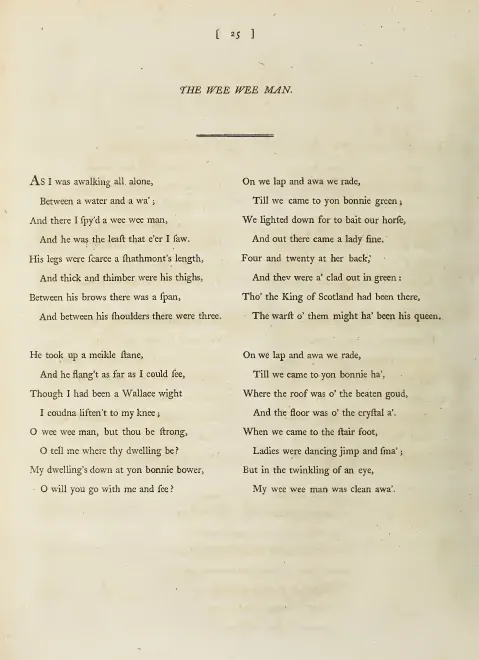 [ 25 ]

THE WEE WEE MAN.

As I was awalking all alone,
Between a water and a wa';
And there I ſpy'd a wee wee man,
And he was the leaſt that e'er I ſaw.
His legs were ſcarce a ſhathmont's length,
And thick and thimber were his thighs,
Between his brows there was a ſpan,
And between his ſhoulders there were three.

He took up a meikle ſtane,
And he flang't as far as I could ſee,
Though I had been a Wallace wight
I coudna liften't to my knee;
O wee wee man, but thou be ſtrong,
O tell me where thy dwelling be?
My dwelling's down at yon bonnie bower,
O will you go with me and ſee?

On we lap and awa we rade,
Till we came to yon bonnie green;
We lighted down for to bait our horſe,
And out there came a lady fine.
Four and twenty at her back,
And they were a' clad out in green:
Tho' the King of Scotland had been there,
The warſt o' them might ha' been his queen.

On we lap and awa we rade,
Till we came to yon bonnie ha',
Where the roof was o' the beaten goud,
And the floor was o' the cryſtal a'.
When we came to the ſtair foot,
Ladies were dancing jimp and ſma';
But in the twinkling of an eye,
My wee wee man was clean awa'.